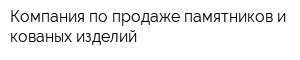 Компания по продаже памятников и кованых изделий